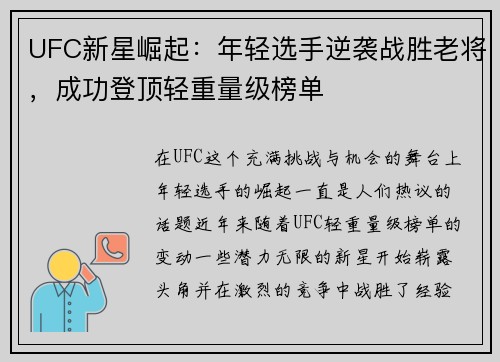 UFC新星崛起：年轻选手逆袭战胜老将，成功登顶轻重量级榜单

在UFC这个充满挑战与机会的舞台上年轻选手的崛起一直是人们热议的话题近年来随着UFC轻重量级榜单的变动一些潜力无限的新星开始崭露头角并在激烈的竞争中战胜了经验